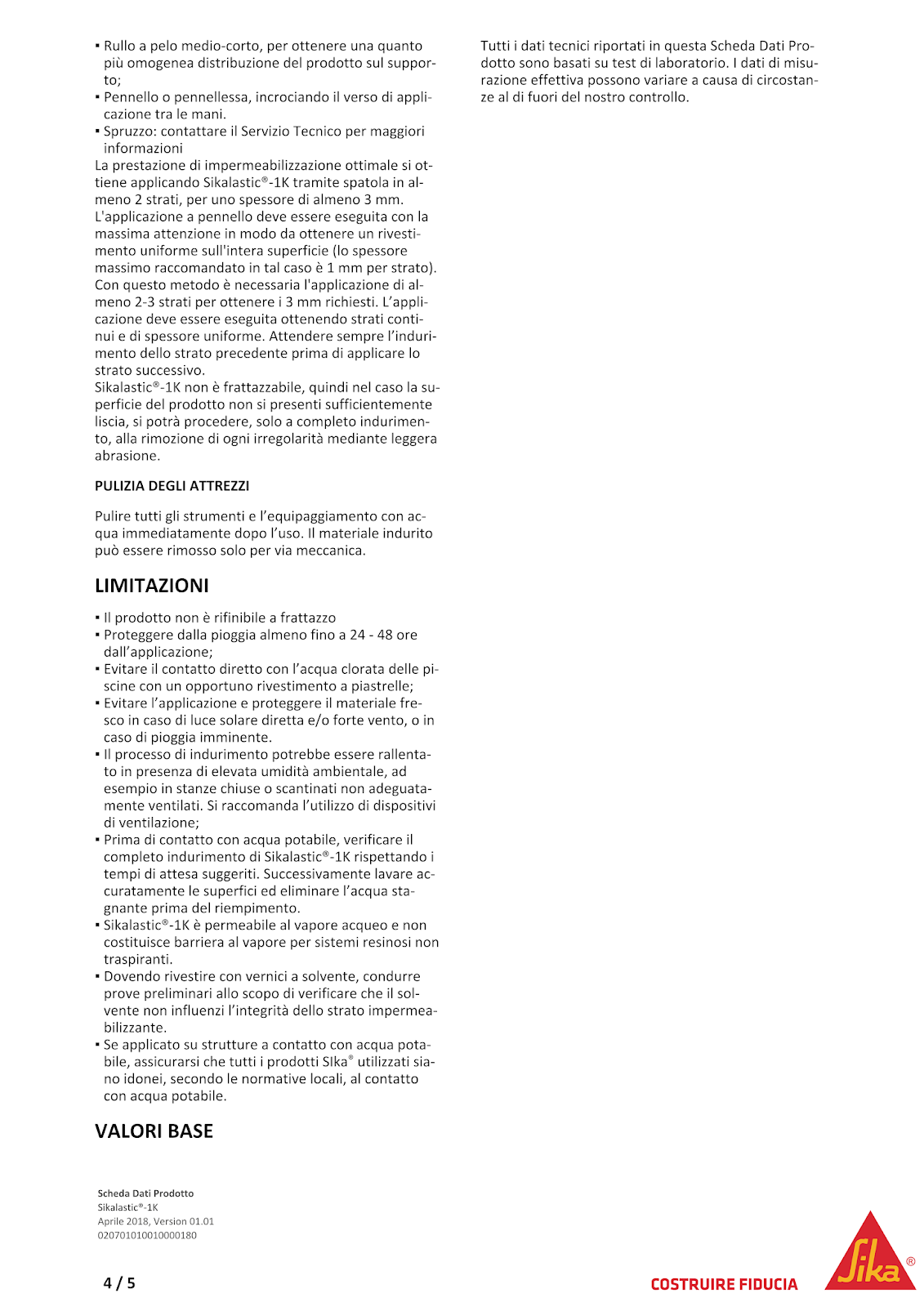 ▪ Rullo a pelo medio-corto, per ottenere una quanto più omogenea distribuzione del prodotto sul supporto;
▪ Pennello o pennellessa, incrociando il verso di applicazione tra le mani.
▪ Spruzzo: contattare il Servizio Tecnico per maggiori informazioni
La prestazione di impermeabilizzazione ottimale si ottiene applicando Sikalastic®-1K tramite spatola in almeno 2 strati, per uno spessore di almeno 3 mm. L'applicazione a pennello deve essere eseguita con la massima attenzione in modo da ottenere un rivestimento uniforme sull'intera superficie (lo spessore massimo raccomandato in tal caso è 1 mm per strato). Con questo metodo è necessaria l'applicazione di almeno 2-3 strati per ottenere i 3 mm richiesti. L'applicazione deve essere eseguita ottenendo strati continui e di spessore uniforme. Attendere sempre l'indurimento dello strato precedente prima di applicare lo strato successivo.
Sikalastic®-1K non è frattazzabile, quindi nel caso la superficie del prodotto non si presenti sufficientemente liscia, si potrà procedere, solo a completo indurimento, alla rimozione di ogni irregolarità mediante leggera abrasione.

PULIZIA DEGLI ATTREZZI

Pulire tutti gli strumenti e l'equipaggiamento con acqua immediatamente dopo l'uso. Il materiale indurito può essere rimosso solo per via meccanica.

LIMITAZIONI

▪ Il prodotto non è rifinibile a frattazzo
▪ Proteggere dalla pioggia almeno fino a 24 - 48 ore dall'applicazione;
▪ Evitare il contatto diretto con l'acqua clorata delle piscine con un opportuno rivestimento a piastrelle;
▪ Evitare l'applicazione e proteggere il materiale fresco in caso di luce solare diretta e/o forte vento, o in caso di pioggia imminente.
▪ Il processo di indurimento potrebbe essere rallentato in presenza di elevata umidità ambientale, ad esempio in stanze chiuse o scantinati non adeguatamente ventilati. Si raccomanda l'utilizzo di dispositivi di ventilazione;
▪ Prima di contatto con acqua potabile, verificare il completo indurimento di Sikalastic®-1K rispettando i tempi di attesa suggeriti. Successivamente lavare accuratamente le superfici ed eliminare l'acqua stagnante prima del riempimento.
▪ Sikalastic®-1K è permeabile al vapore acqueo e non costituisce barriera al vapore per sistemi resinosi non traspiranti.
▪ Dovendo rivestire con vernici a solvente, condurre prove preliminari allo scopo di verificare che il solvente non influenzi l'integrità dello strato impermeabilizzante.
▪ Se applicato su strutture a contatto con acqua potabile, assicurarsi che tutti i prodotti SIka® utilizzati siano idonei, secondo le normative locali, al contatto con acqua potabile.

VALORI BASE

Tutti i dati tecnici riportati in questa Scheda Dati Prodotto sono basati su test di laboratorio. I dati di misurazione effettiva possono variare a causa di circostanze al di fuori del nostro controllo.

Scheda Dati Prodotto
Sikalastic®-1K
Aprile 2018, Version 01.01
020701010010000180

4 / 5

COSTRUIRE FIDUCIA

Sika®